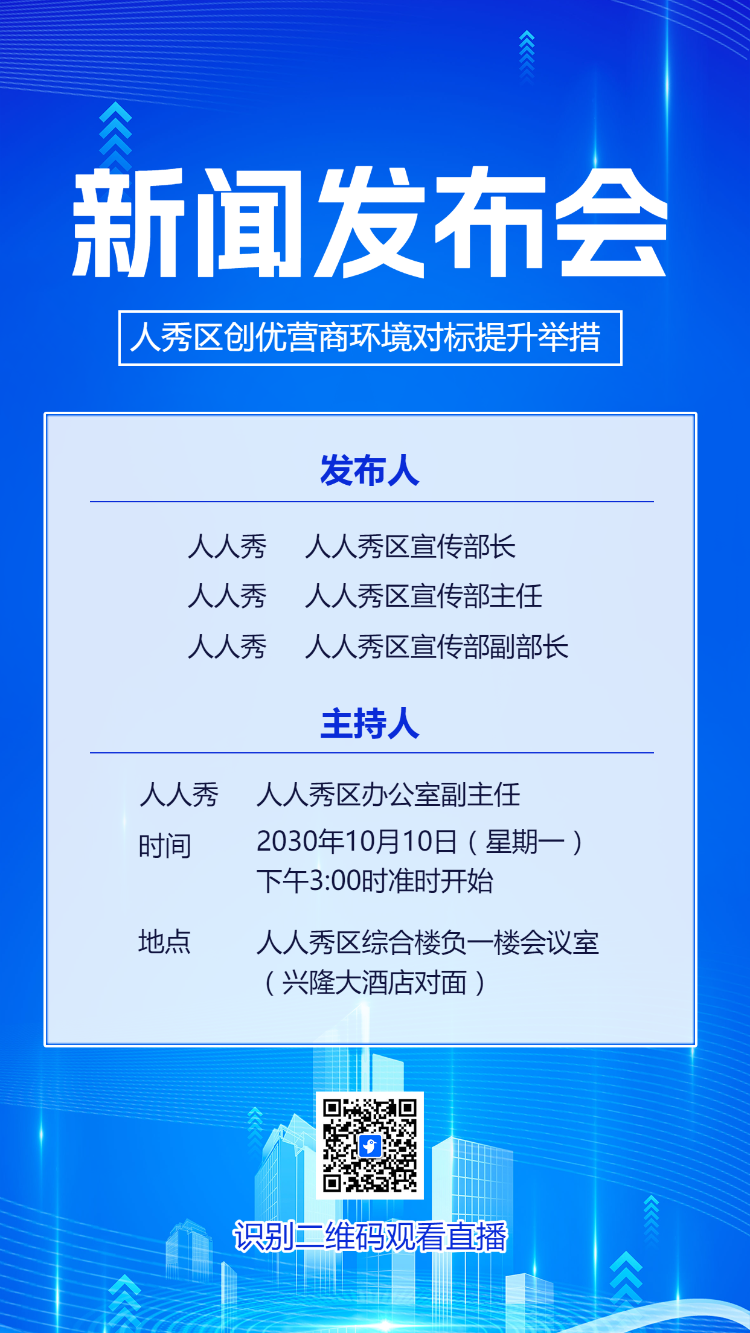 新闻发布会

人秀区创优营商环境对标提升举措

发布人

人人秀　人人秀区宣传部长
人人秀　人人秀区宣传部主任
人人秀　人人秀区宣传部副部长

主持人

人人秀　人人秀区办公室副主任
时间　2030年10月10日（星期一）下午3:00时准时开始
地点　人人秀区综合楼负一楼会议室（兴隆大酒店对面）

识别二维码观看直播